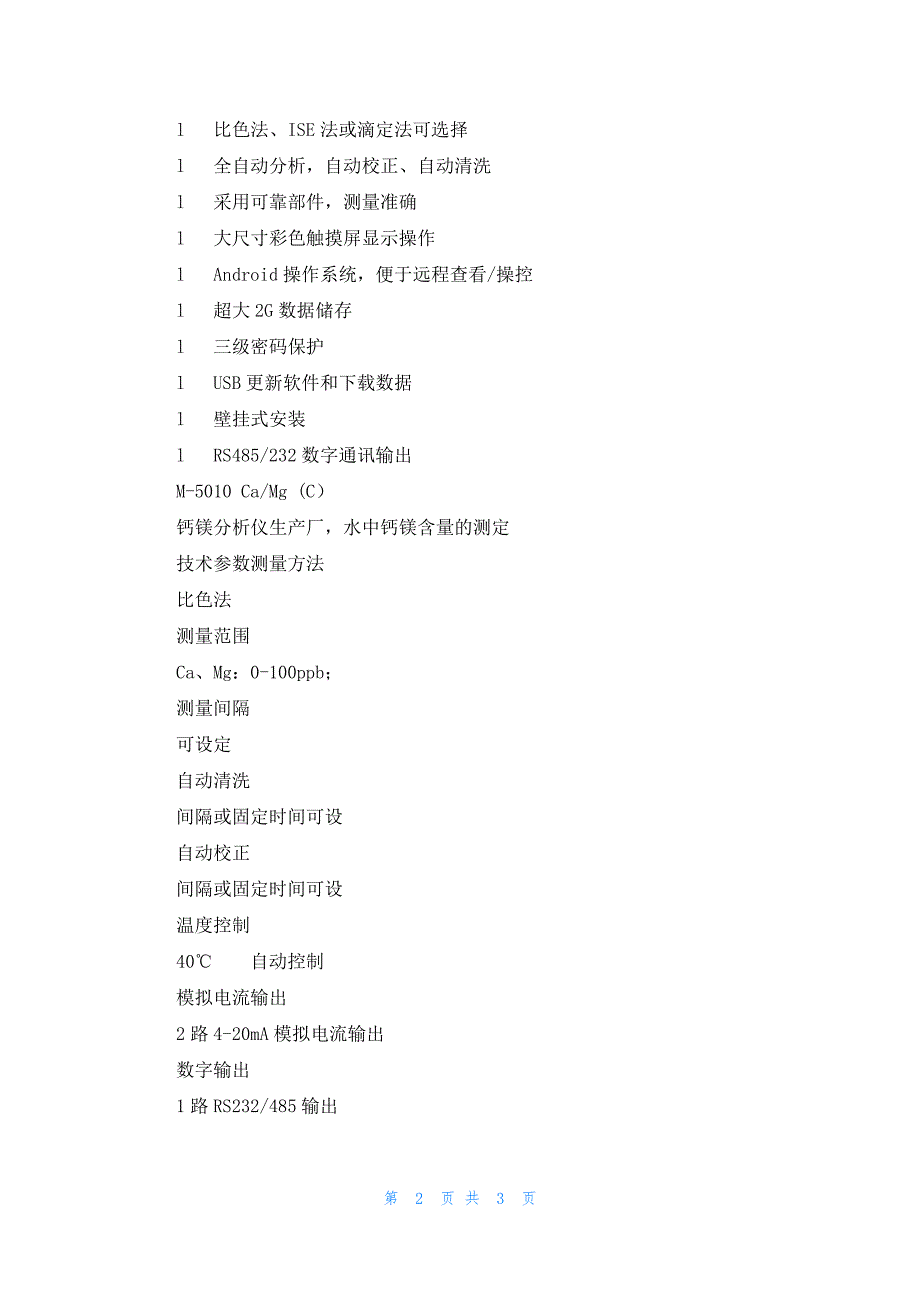 l 比色法、ISE 法或滴定法可选择

l 全自动分析，自动校正、自动清洗

l 采用可靠部件，测量准确

l 大尺寸彩色触摸屏显示操作

l Android 操作系统，便于远程查看/操控

l 超大 2G 数据储存

l 三级密码保护

l USB 更新软件和下载数据

l 壁挂式安装

l RS485/232 数字通讯输出

M-5010 Ca/Mg (C)

钙镁分析仪生产厂，水中钙镁含量的测定

技术参数测量方法

比色法

测量范围

Ca、Mg：0-100ppb；

测量间隔

可设定

自动清洗

间隔或固定时间可设

自动校正

间隔或固定时间可设

温度控制

40℃ 自动控制

模拟电流输出

2 路 4-20mA 模拟电流输出

数字输出

1 路 RS232/485 输出

第 2 页 共 3 页